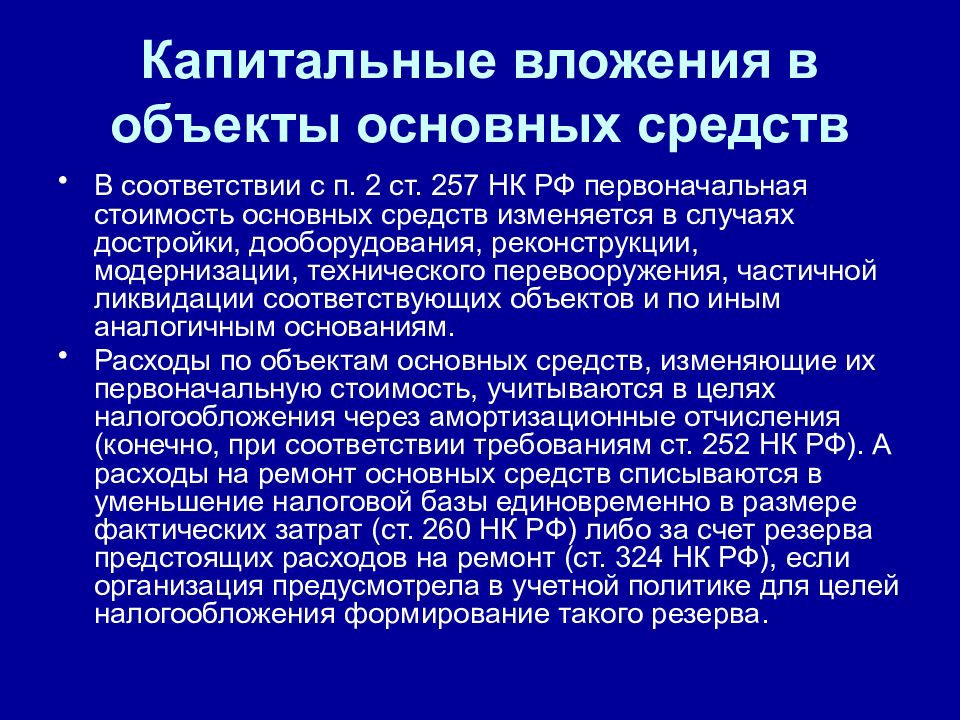 Капитальные вложения в объекты основных средств

• В соответствии с п. 2 ст. 257 НК РФ первоначальная стоимость основных средств изменяется в случаях достройки, дооборудования, реконструкции, модернизации, технического перевооружения, частичной ликвидации соответствующих объектов и по иным аналогичным основаниям.

• Расходы по объектам основных средств, изменяющие их первоначальную стоимость, учитываются в целях налогообложения через амортизационные отчисления (конечно, при соответствии требованиям ст. 252 НК РФ). А расходы на ремонт основных средств списываются в уменьшение налоговой базы единовременно в размере фактических затрат (ст. 260 НК РФ) либо за счет резерва предстоящих расходов на ремонт (ст. 324 НК РФ), если организация предусмотрела в учетной политике для целей налогообложения формирование такого резерва.